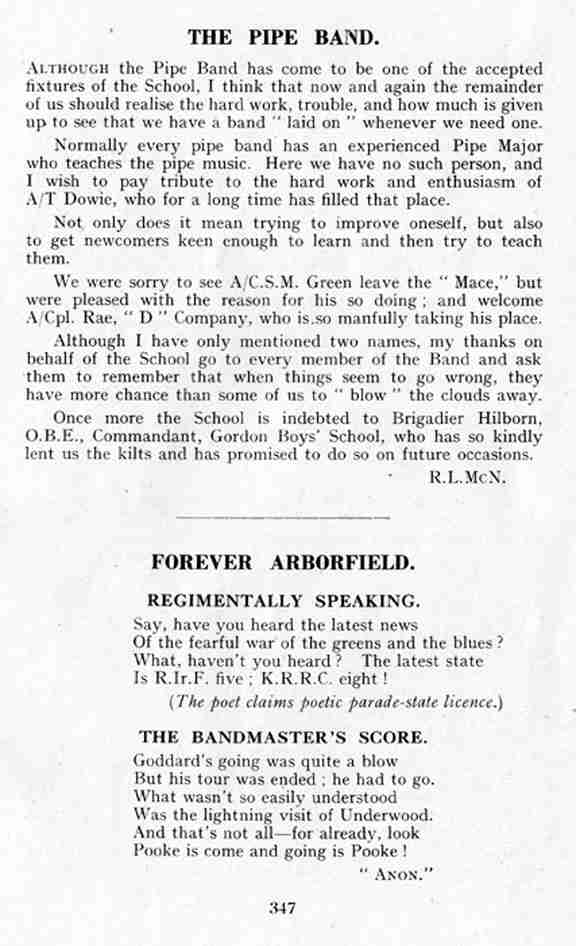 THE PIPE BAND.

ALTHOUGH the Pipe Band has come to be one of the accepted fixtures of the School, I think that now and again the remainder of us should realise the hard work, trouble, and how much is given up to see that we have a band " laid on " whenever we need one.

Normally every pipe band has an experienced Pipe Major who teaches the pipe music. Here we have no such person, and I wish to pay tribute to the hard work and enthusiasm of A/T Dowie, who for a long time has filled that place.

Not only does it mean trying to improve oneself, but also to get newcomers keen enough to learn and then try to teach them.

We were sorry to see A/C.S.M. Green leave the " Mace," but were pleased with the reason for his so doing ; and welcome A/Cpl. Rae, " D " Company, who is so manfully taking his place.

Although I have only mentioned two names, my thanks on behalf of the School go to every member of the Band and ask them to remember that when things seem to go wrong, they have more chance than some of us to " blow " the clouds away.

Once more the School is indebted to Brigadier Hilborn, O.B.E., Commandant, Gordon Boys' School, who has so kindly lent us the kilts and has promised to do so on future occasions.

R.L.McN.

FOREVER ARBORFIELD.

REGIMENTALLY SPEAKING.

Say, have you heard the latest news
Of the fearful war of the greens and the blues ?
What, haven't you heard ? The latest state
Is R.Ir.F. five ; K.R.R.C. eight !

(The poet claims poetic parade-state licence.)

THE BANDMASTER'S SCORE.

Goddard's going was quite a blow
But his tour was ended ; he had to go.
What wasn't so easily understood
Was the lightning visit of Underwood.
And that's not all—for already, look
Pooke is come and going is Pooke !

" ANON."

347